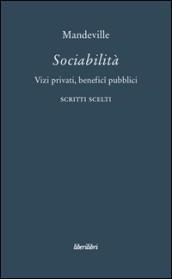 Mandeville

Sociabilità

Vizi privati, benefici pubblici

SCRITTI SCELTI

liberilibri